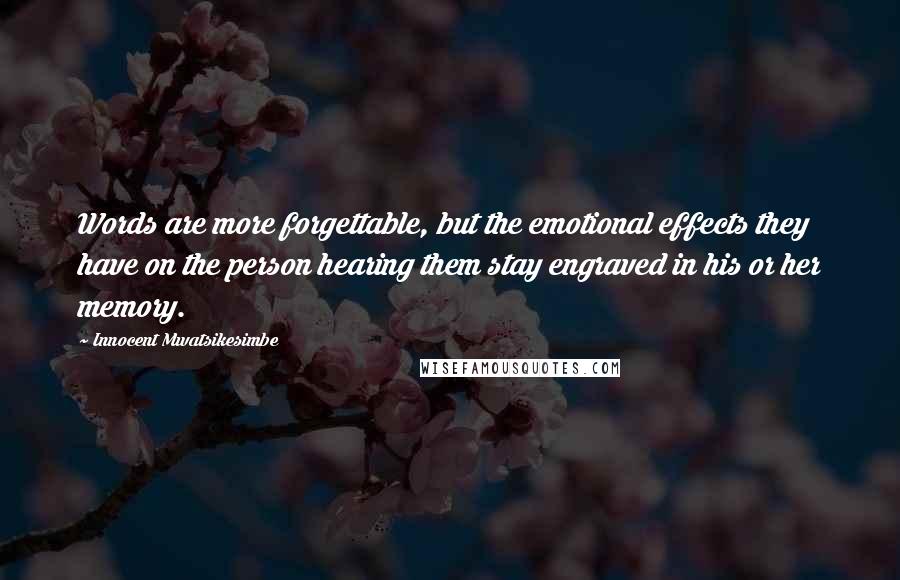 Words are more forgettable, but the emotional effects they have on the person hearing them stay engraved in his or her memory.

~ Innocent Mwatsikesimbe

WISEFAMOUSQUOTES.COM